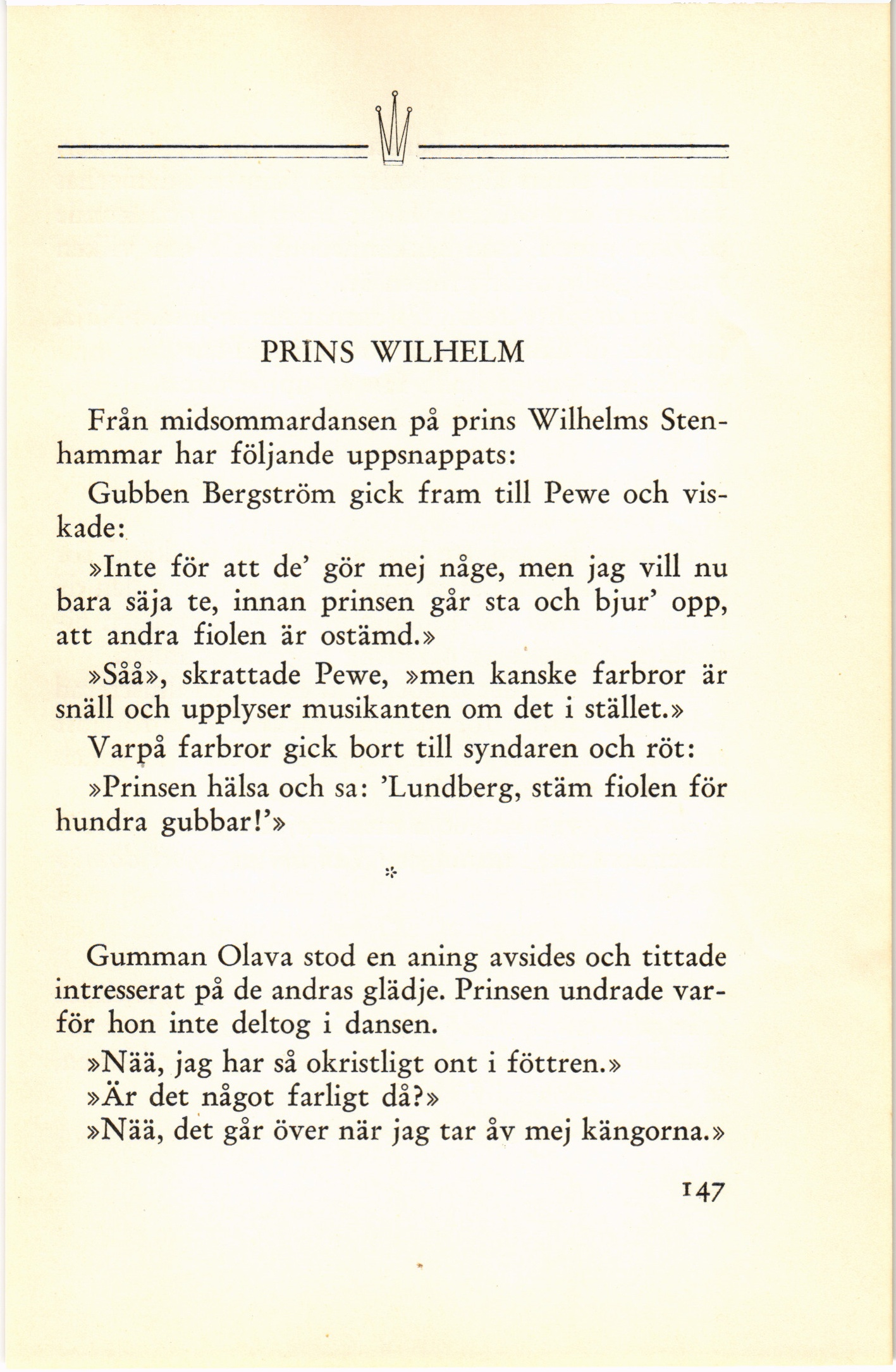 PRINS WILHELM

Från midsommardansen på prins Wilhelms Stenhammar har följande uppsnappats:

Gubben Bergström gick fram till Pewe och viskade:

»Inte för att de' gör mej någe, men jag vill nu bara säja te, innan prinsen går sta och bjur' opp, att andra fiolen är ostämd.»

»Såå», skrattade Pewe, »men kanske farbror är snäll och upplyser musikanten om det i stället.»

Varpå farbror gick bort till syndaren och röt:

»Prinsen hälsa och sa: 'Lundberg, stäm fiolen för hundra gubbar!'»

*

Gumman Olava stod en aning avsides och tittade intresserat på de andras glädje. Prinsen undrade varför hon inte deltog i dansen.

»Nää, jag har så okristligt ont i föttren.»

»Är det något farligt då?»

»Nää, det går över när jag tar åv mej kängorna.»

147